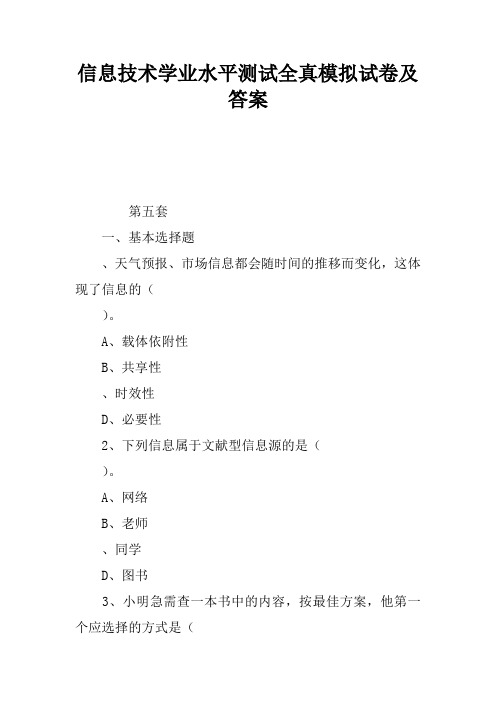 信息技术学业水平测试全真模拟试卷及答案

第五套

一、基本选择题

、天气预报、市场信息都会随时间的推移而变化，这体现了信息的（

）。

A、载体依附性

B、共享性

、时效性

D、必要性

2、下列信息属于文献型信息源的是（

）。

A、网络

B、老师

、同学

D、图书

3、小明急需查一本书中的内容，按最佳方案，他第一个应选择的方式是（